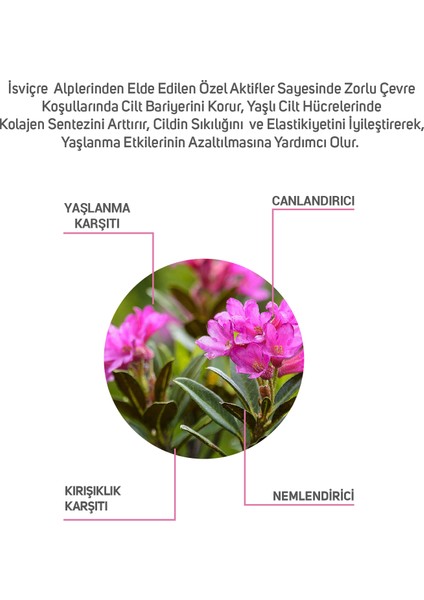 İsviçre Alplerinden Elde Edilen Özel Aktifler Sayesinde Zorlu Çevre Koşullarında Cilt Bariyerini Korur, Yaşlı Cilt Hücrelerinde Kolajen Sentezini Arttırır, Cildin Sıkılığını ve Elastikiyetini İyileştirerek, Yaşlanma Etkilerinin Azaltılmasına Yardımcı Olur.

YAŞLANMA KARŞITI

CANLANDIRICI

KIRIŞIKLIK KARŞITI

NEMLENDİRİCİ